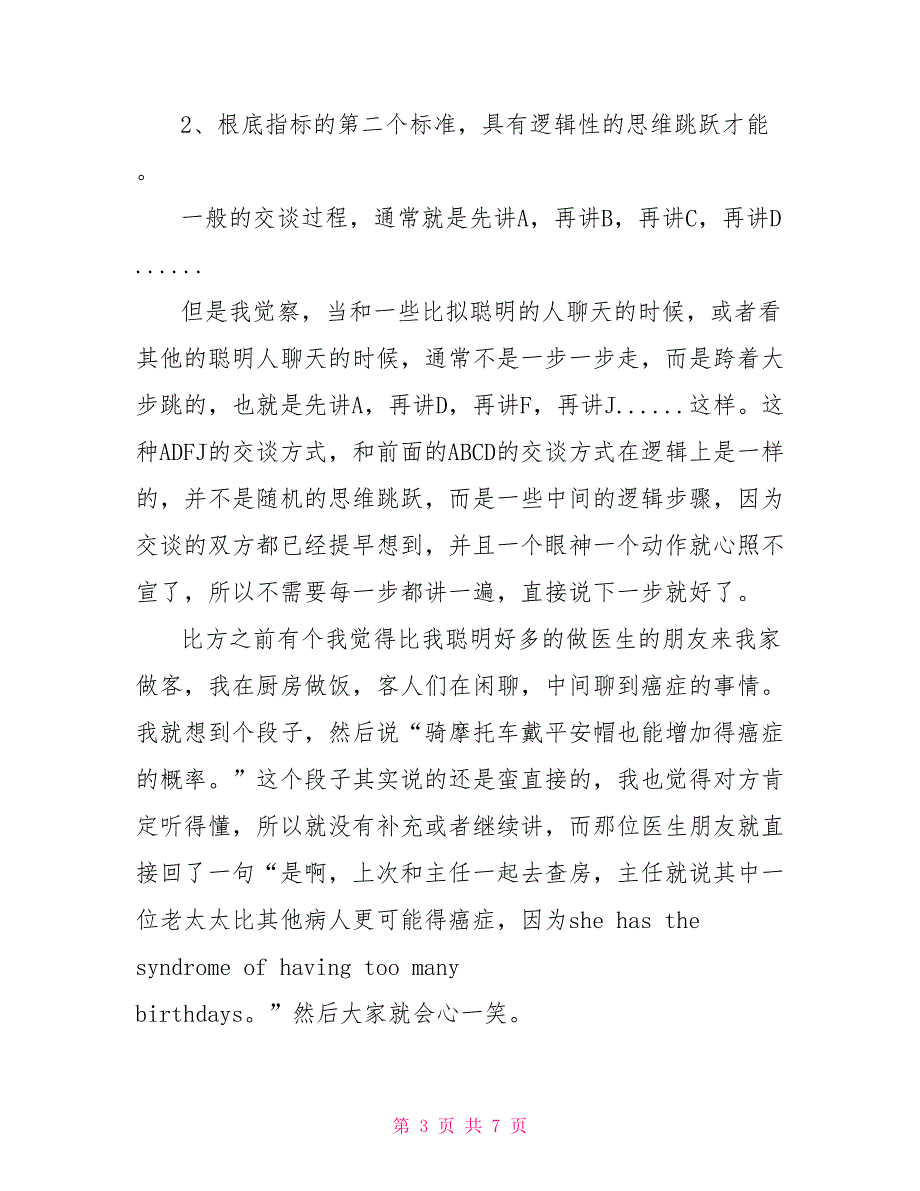 2、根底指标的第二个标准，具有逻辑性的思维跳跃才能。

一般的交谈过程，通常就是先讲A，再讲B，再讲C，再讲D......

但是我觉察，当和一些比拟聪明的人聊天的时候，或者看其他的聪明人聊天的时候，通常不是一步一步走，而是跨着大步跳的，也就是先讲A，再讲D，再讲F，再讲J......这样。这种ADFJ的交谈方式，和前面的ABCD的交谈方式在逻辑上是一样的，并不是随机的思维跳跃，而是一些中间的逻辑步骤，因为交谈的双方都已经提早想到，并且一个眼神一个动作就心照不宣了，所以不需要每一步都讲一遍，直接说下一步就好了。

比方之前有个我觉得比我聪明好多的做医生的朋友来我家做客，我在厨房做饭，客人们在闲聊，中间聊到癌症的事情。我就想到个段子，然后说“骑摩托车戴平安帽也能增加得癌症的概率。”这个段子其实说的还是蛮直接的，我也觉得对方肯定听得懂，所以就没有补充或者继续讲，而那位医生朋友就直接回了一句“是啊，上次和主任一起去查房，主任就说其中一位老太太比其他病人更可能得癌症，因为she has the syndrome of having too many birthdays。”然后大家就会心一笑。

第 3 页 共 7 页